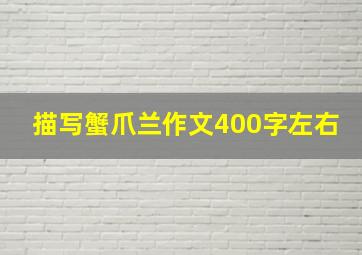 描写蟹爪兰作文400字左右